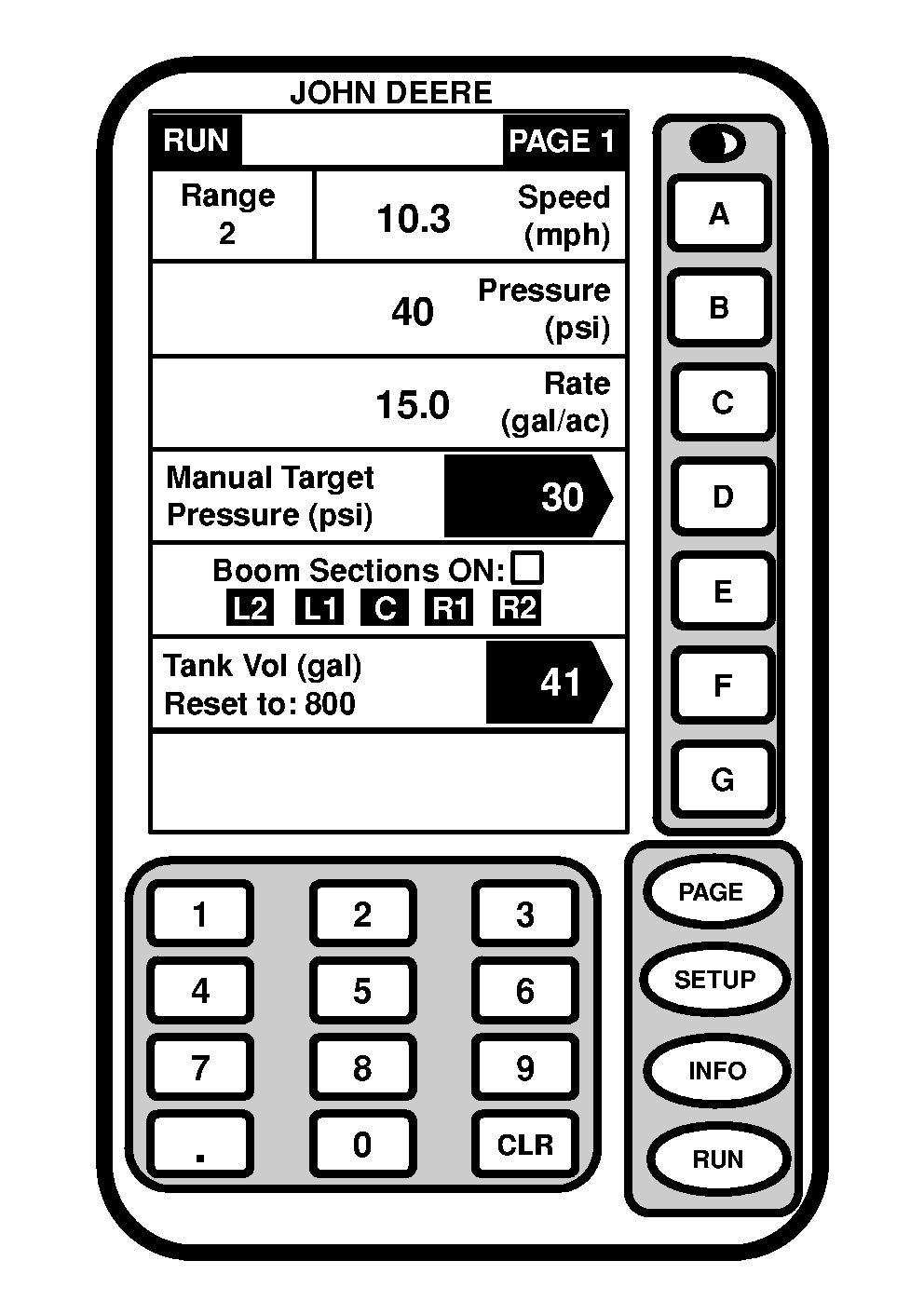 JOHN DEERE

RUN PAGE 1

Range 2

10.3 Speed (mph)

40 Pressure (psi)

15.0 Rate (gal/ac)

Manual Target Pressure (psi) 30

Boom Sections ON:
L2 L1 C R1 R2

Tank Vol (gal)
Reset to: 800 41

A
B
C
D
E
F
G

1 2 3
4 5 6
7 8 9
. 0 CLR

PAGE
SETUP
INFO
RUN